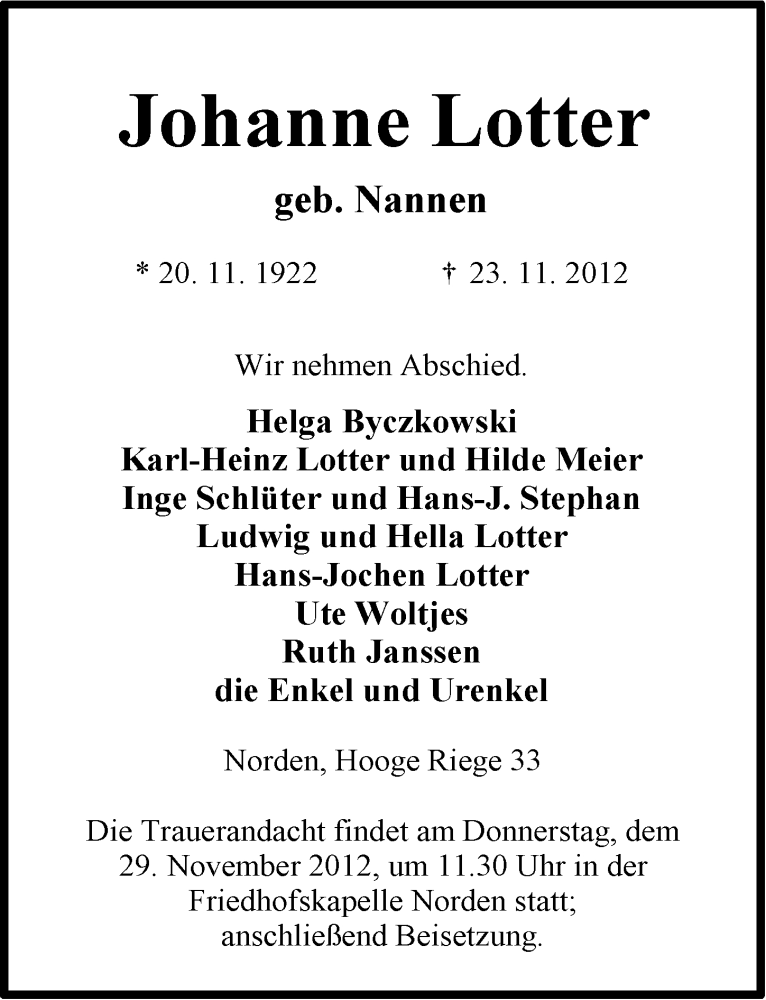 Johanne Lotter

geb. Nannen

* 20. 11. 1922 † 23. 11. 2012

Wir nehmen Abschied.

Helga Byczkowski
Karl-Heinz Lotter und Hilde Meier
Inge Schlüter und Hans-J. Stephan
Ludwig und Hella Lotter
Hans-Jochen Lotter
Ute Woltjes
Ruth Janssen
die Enkel und Urenkel

Norden, Hooge Riege 33

Die Trauerandacht findet am Donnerstag, dem 29. November 2012, um 11.30 Uhr in der Friedhofskapelle Norden statt; anschließend Beisetzung.